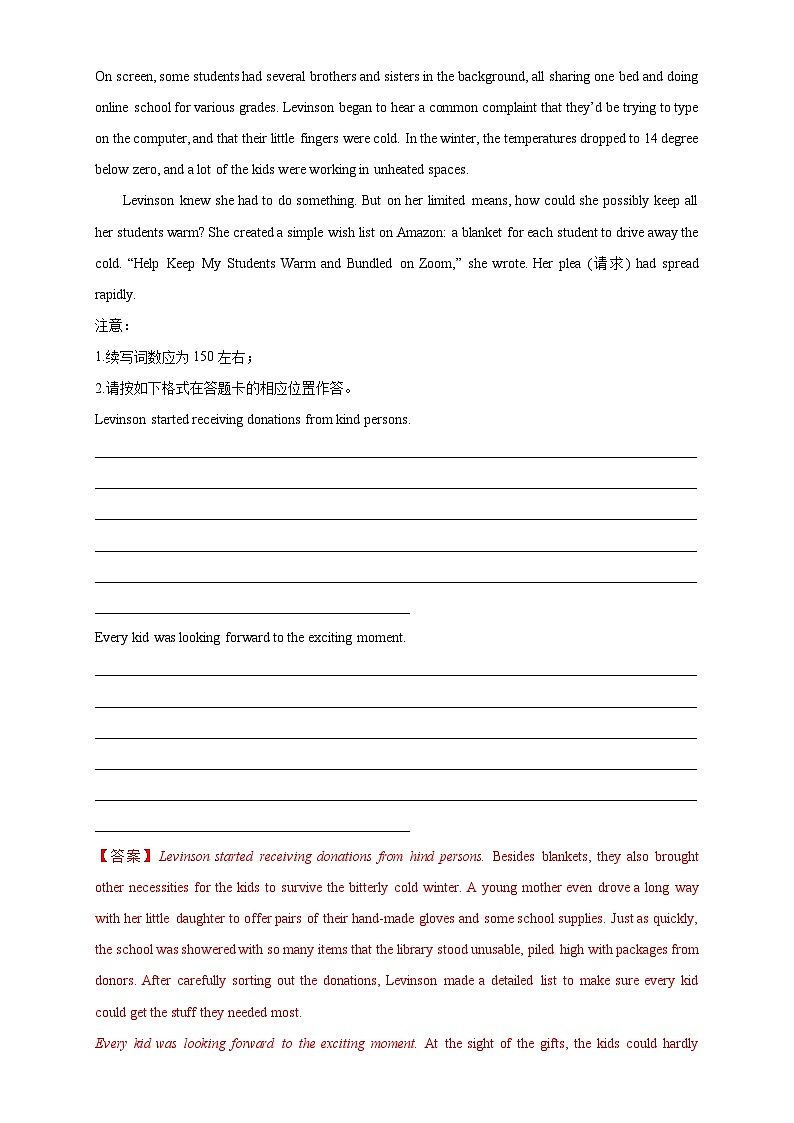 On screen, some students had several brothers and sisters in the background, all sharing one bed and doing online school for various grades. Levinson began to hear a common complaint that they'd be trying to type on the computer, and that their little fingers were cold. In the winter, the temperatures dropped to 14 degree below zero, and a lot of the kids were working in unheated spaces.

Levinson knew she had to do something. But on her limited means, how could she possibly keep all her students warm? She created a simple wish list on Amazon: a blanket for each student to drive away the cold. "Help Keep My Students Warm and Bundled on Zoom," she wrote. Her plea (请求) had spread rapidly.

注意：

1.续写词数应为 150 左右；

2.请按如下格式在答题卡的相应位置作答。

Levinson started receiving donations from kind persons.

Every kid was looking forward to the exciting moment.

【答案】Levinson started receiving donations from hind persons. Besides blankets, they also brought other necessities for the kids to survive the bitterly cold winter. A young mother even drove a long way with her little daughter to offer pairs of their hand-made gloves and some school supplies. Just as quickly, the school was showered with so many items that the library stood unusable, piled high with packages from donors. After carefully sorting out the donations, Levinson made a detailed list to make sure every kid could get the stuff they needed most.

Every kid was looking forward to the exciting moment. At the sight of the gifts, the kids could hardly